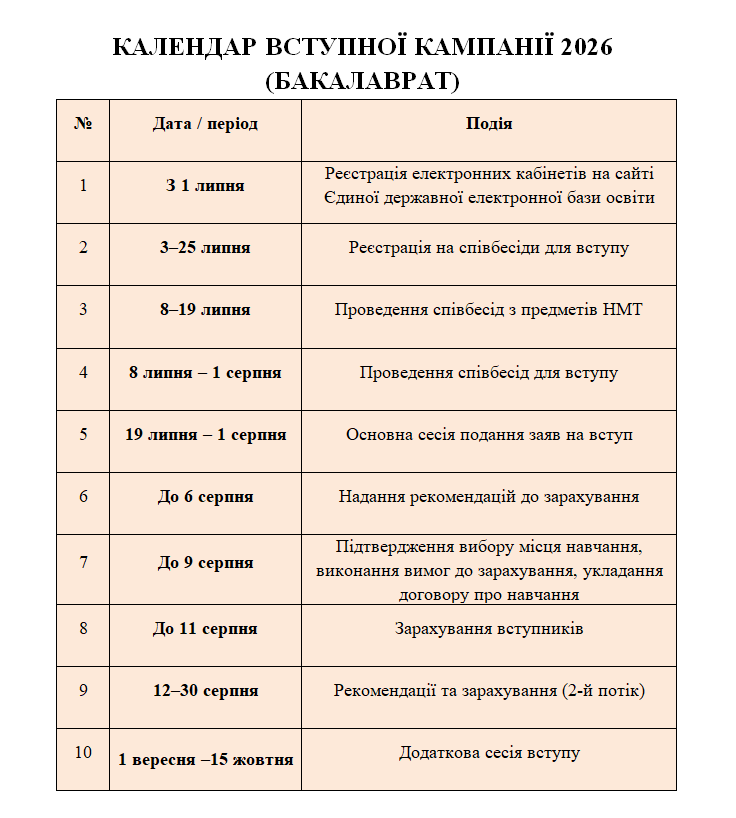 КАЛЕНДАР ВСТУПНОЇ КАМПАНІЇ 2026 (БАКАЛАВРАТ)

| № | Дата / період | Подія |
|---|---|---|
| 1 | З 1 липня | Реєстрація електронних кабінетів на сайті Єдиної державної електронної бази освіти |
| 2 | 3–25 липня | Реєстрація на співбесіди для вступу |
| 3 | 8–19 липня | Проведення співбесід з предметів НМТ |
| 4 | 8 липня – 1 серпня | Проведення співбесід для вступу |
| 5 | 19 липня – 1 серпня | Основна сесія подання заяв на вступ |
| 6 | До 6 серпня | Надання рекомендацій до зарахування |
| 7 | До 9 серпня | Підтвердження вибору місця навчання, виконання вимог до зарахування, укладання договору про навчання |
| 8 | До 11 серпня | Зарахування вступників |
| 9 | 12–30 серпня | Рекомендації та зарахування (2-й потік) |
| 10 | 1 вересня –15 жовтня | Додаткова сесія вступу |